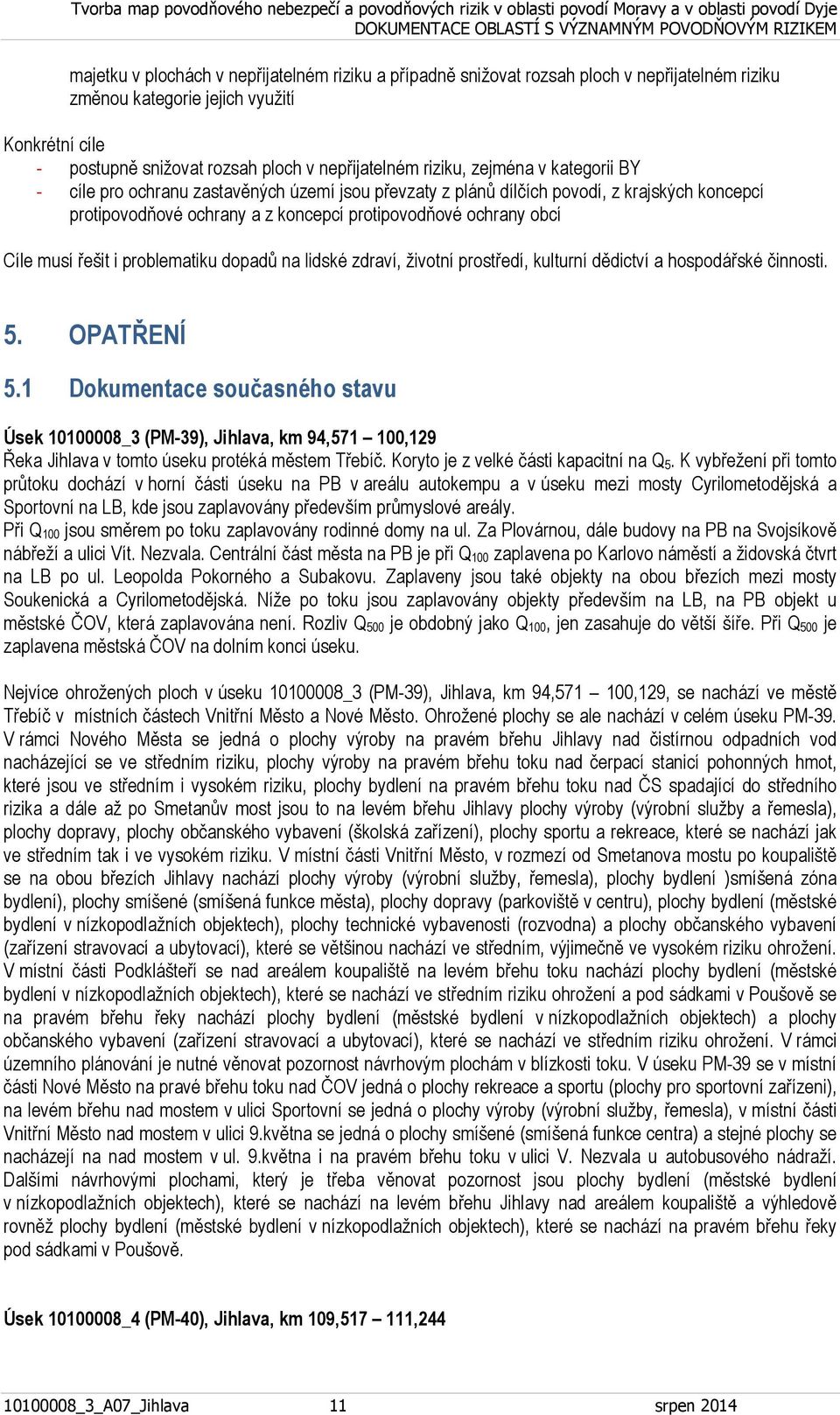 Tvorba map povodňového nebezpečí a povodňových rizik v oblasti povodí Moravy a v oblasti povodí Dyje
DOKUMENTACE OBLASTÍ S VÝZNAMNÝM POVODŇOVÝM RIZIKEM

majetku v plochách v nepřijatelném riziku a případně snižovat rozsah ploch v nepřijatelném riziku změnou kategorie jejich využití

Konkrétní cíle
- postupně snižovat rozsah ploch v nepřijatelném riziku, zejména v kategorii BY
- cíle pro ochranu zastavěných území jsou převzaty z plánů dílčích povodí, z krajských koncepcí protipovodňové ochrany a z koncepcí protipovodňové ochrany obcí

Cíle musí řešit i problematiku dopadů na lidské zdraví, životní prostředí, kulturní dědictví a hospodářské činnosti.

5. OPATŘENÍ

5.1 Dokumentace současného stavu

Úsek 10100008_3 (PM-39), Jihlava, km 94,571 – 100,129
Řeka Jihlava v tomto úseku protéká městem Třebíč. Koryto je z velké části kapacitní na $Q_5$. K vybřežení při tomto průtoku dochází v horní části úseku na PB v areálu autokempu a v úseku mezi mosty Cyrilometodějská a Sportovní na LB, kde jsou zaplavovány především průmyslové areály.
Při $Q_{100}$ jsou směrem po toku zaplavovány rodinné domy na ul. Za Plovárnou, dále budovy na PB na Svojsíkově nábřeží a ulici Vít. Nezvala. Centrální část města na PB je při $Q_{100}$ zaplavena po Karlovo náměstí a židovská čtvrt na LB po ul. Leopolda Pokorného a Subakovu. Zaplaveny jsou také objekty na obou březích mezi mosty Soukenická a Cyrilometodějská. Níže po toku jsou zaplavovány objekty především na LB, na PB objekt u městské ČOV, která zaplavována není. Rozliv $Q_{500}$ je obdobný jako $Q_{100}$, jen zasahuje do větší šíře. Při $Q_{500}$ je zaplavena městská ČOV na dolním konci úseku.

Nejvíce ohrožených ploch v úseku 10100008_3 (PM-39), Jihlava, km 94,571 – 100,129, se nachází ve městě Třebíč v místních částech Vnitřní Město a Nové Město. Ohrožené plochy se ale nachází v celém úseku PM-39. V rámci Nového Města se jedná o plochy výroby na pravém břehu Jihlavy nad čistírnou odpadních vod nacházející se ve středním riziku, plochy výroby na pravém břehu toku nad čerpací stanicí pohonných hmot, které jsou ve středním i vysokém riziku, plochy bydlení na pravém břehu toku nad ČS spadající do středního rizika a dále až po Smetanův most jsou to na levém břehu Jihlavy plochy výroby (výrobní služby a řemesla), plochy dopravy, plochy občanského vybavení (školská zařízení), plochy sportu a rekreace, které se nachází jak ve středním tak i ve vysokém riziku. V místní části Vnitřní Město, v rozmezí od Smetanova mostu po koupaliště se na obou březích Jihlavy nachází plochy výroby (výrobní služby, řemesla), plochy bydlení )smíšená zóna bydlení), plochy smíšené (smíšená funkce města), plochy dopravy (parkoviště v centru), plochy bydlení (městské bydlení v nízkopodlažních objektech), plochy technické vybavenosti (rozvodna) a plochy občanského vybavení (zařízení stravovací a ubytovací), které se většinou nachází ve středním, výjimečně ve vysokém riziku ohrožení. V místní části Podklášteří se nad areálem koupaliště na levém břehu toku nachází plochy bydlení (městské bydlení v nízkopodlažních objektech), které se nachází ve středním riziku ohrožení a pod sádkami v Poušově se na pravém břehu řeky nachází plochy bydlení (městské bydlení v nízkopodlažních objektech) a plochy občanského vybavení (zařízení stravovací a ubytovací), které se nachází ve středním riziku ohrožení. V rámci územního plánování je nutné věnovat pozornost návrhovým plochám v blízkosti toku. V úseku PM-39 se v místní části Nové Město na pravé břehu toku nad ČOV jedná o plochy rekreace a sportu (plochy pro sportovní zařízení), na levém břehu nad mostem v ulici Sportovní se jedná o plochy výroby (výrobní služby, řemesla), v místní části Vnitřní Město nad mostem v ulici 9.května se jedná o plochy smíšené (smíšená funkce centra) a stejné plochy se nacházejí na nad mostem v ul. 9.května i na pravém břehu toku v ulici V. Nezvala u autobusového nádraží. Dalšími návrhovými plochami, který je třeba věnovat pozornost jsou plochy bydlení (městské bydlení v nízkopodlažních objektech), které se nachází na levém břehu Jihlavy nad areálem koupaliště a výhledově rovněž plochy bydlení (městské bydlení v nízkopodlažních objektech), které se nachází na pravém břehu řeky pod sádkami v Poušově.

Úsek 10100008_4 (PM-40), Jihlava, km 109,517 – 111,244

10100008_3_A07_Jihlava 11 srpen 2014